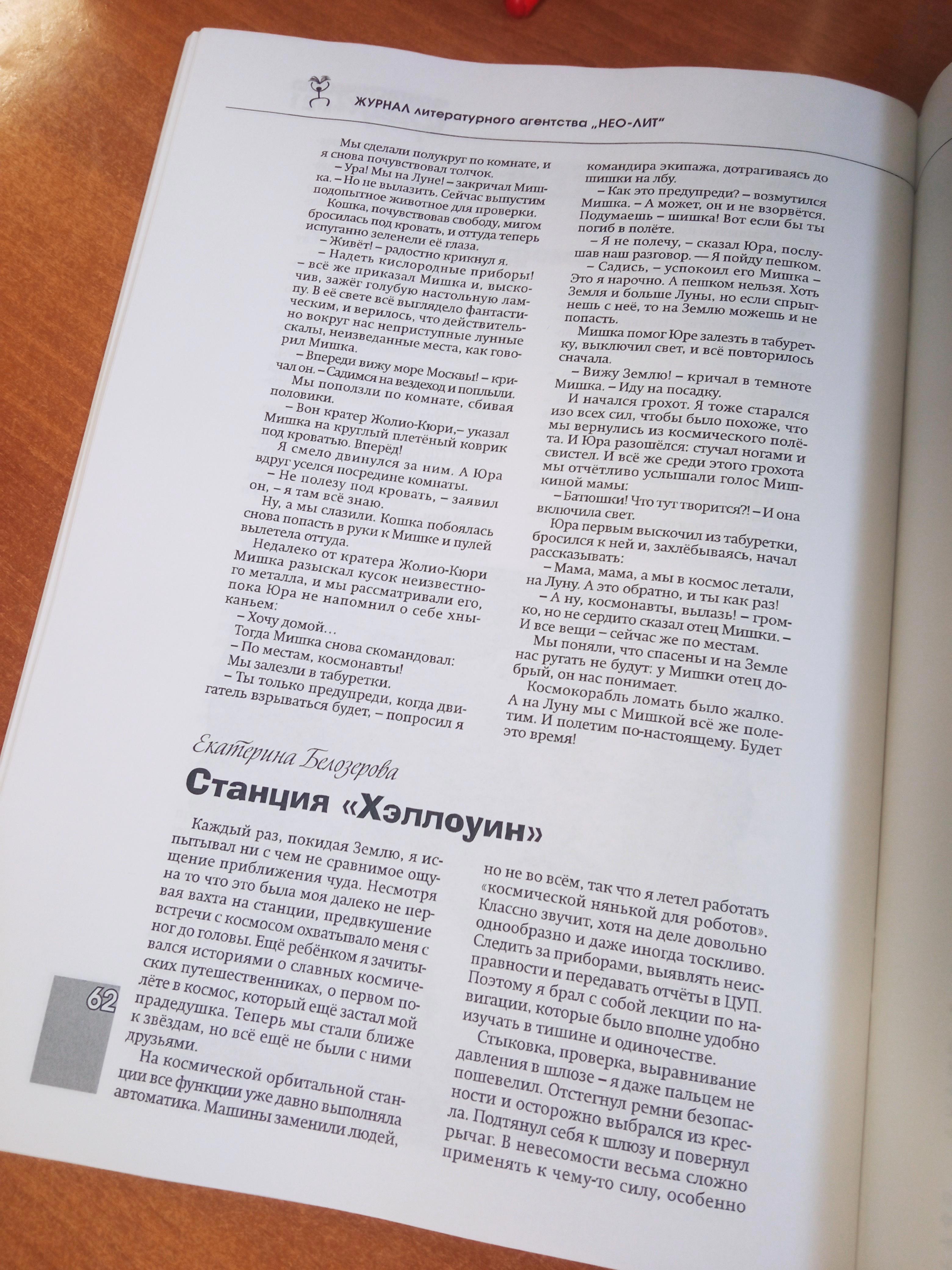 ЖУРНАЛ литературного агентства „НЕО-ЛИТ"

Мы сделали полукруг по комнате, и я снова почувствовал толчок.

– Ура! Мы на Луне! – закричал Мишка. – Но не вылазить. Сейчас выпустим подопытное животное для проверки.

Кошка, почувствовав свободу, мигом бросилась под кровать, и оттуда теперь испуганно зеленели её глаза.

– Живёт! – радостно крикнул я.

– Надеть кислородные приборы! – всё же приказал Мишка и, выскочив, зажёг голубую настольную лампу. В её свете всё выглядело фантастическим, и верилось, что действительно вокруг нас неприступные лунные скалы, неизведанные места, как говорил Мишка.

– Впереди вижу море Москвы! – кричал он. – Садимся на вездеход и поплыли.

Мы поползли по комнате, сбивая половики.

– Вон кратер Жолио-Кюри,– указал Мишка на круглый плетёный коврик под кроватью. Вперёд!

Я смело двинулся за ним. А Юра вдруг уселся посредине комнаты.

– Не полезу под кровать, – заявил он, – я там всё знаю.

Ну, а мы слазили. Кошка побоялась снова попасть в руки к Мишке и пулей вылетела оттуда.

Недалеко от кратера Жолио-Кюри Мишка разыскал кусок неизвестного металла, и мы рассматривали его, пока Юра не напомнил о себе хныканьем:

– Хочу домой…

Тогда Мишка снова скомандовал:

– По местам, космонавты!

Мы залезли в табуретки.

– Ты только предупреди, когда двигатель взрываться будет, – попросил я командира экипажа, дотрагиваясь до шишки на лбу.

– Как это предупреди? – возмутился Мишка. – А может, он и не взорвётся. Подумаешь – шишка! Вот если бы ты погиб в полёте.

– Я не полечу, – сказал Юра, послушав наш разговор. — Я пойду пешком.

– Садись, – успокоил его Мишка – Это я нарочно. А пешком нельзя. Хоть Земля и больше Луны, но если спрыгнешь с неё, то на Землю можешь и не попасть.

Мишка помог Юре залезть в табуретку, выключил свет, и всё повторилось сначала.

– Вижу Землю! – кричал в темноте Мишка. – Иду на посадку.

И начался грохот. Я тоже старался изо всех сил, чтобы было похоже, что мы вернулись из космического полёта. И Юра разошёлся: стучал ногами и свистел. И всё же среди этого грохота мы отчётливо услышали голос Мишкиной мамы:

– Батюшки! Что тут творится?! – И она включила свет.

Юра первым выскочил из табуретки, бросился к ней и, захлёбываясь, начал рассказывать:

– Мама, мама, а мы в космос летали, на Луну. А это обратно, и ты как раз!

– А ну, космонавты, вылазь! – громко, но не сердито сказал отец Мишки. – И все вещи – сейчас же по местам.

Мы поняли, что спасены и на Земле нас ругать не будут: у Мишки отец добрый, он нас понимает.

Космокорабль ломать было жалко. А на Луну мы с Мишкой всё же полетим. И полетим по-настоящему. Будет это время!

Екатерина Белозерова

Станция «Хэллоуин»

Каждый раз, покидая Землю, я испытывал ни с чем не сравнимое ощущение приближения чуда. Несмотря на то что это была моя далеко не первая вахта на станции, предвкушение встречи с космосом охватывало меня с ног до головы. Ещё ребёнком я зачитывался историями о славных космических путешественниках, о первом полёте в космос, который ещё застал мой прадедушка. Теперь мы стали ближе к звёздам, но всё ещё не были с ними друзьями.

На космической орбитальной станции все функции уже давно выполняла автоматика. Машины заменили людей, но не во всём, так что я летел работать «космической нянькой для роботов». Классно звучит, хотя на деле довольно однообразно и даже иногда тоскливо. Следить за приборами, выявлять неисправности и передавать отчёты в ЦУП. Поэтому я брал с собой лекции по навигации, которые было вполне удобно изучать в тишине и одиночестве.

Стыковка, проверка, выравнивание давления в шлюзе – я даже пальцем не пошевелил. Отстегнул ремни безопасности и осторожно выбрался из кресла. Подтянул себя к шлюзу и повернул рычаг. В невесомости весьма сложно применять к чему-то силу, особенно

62